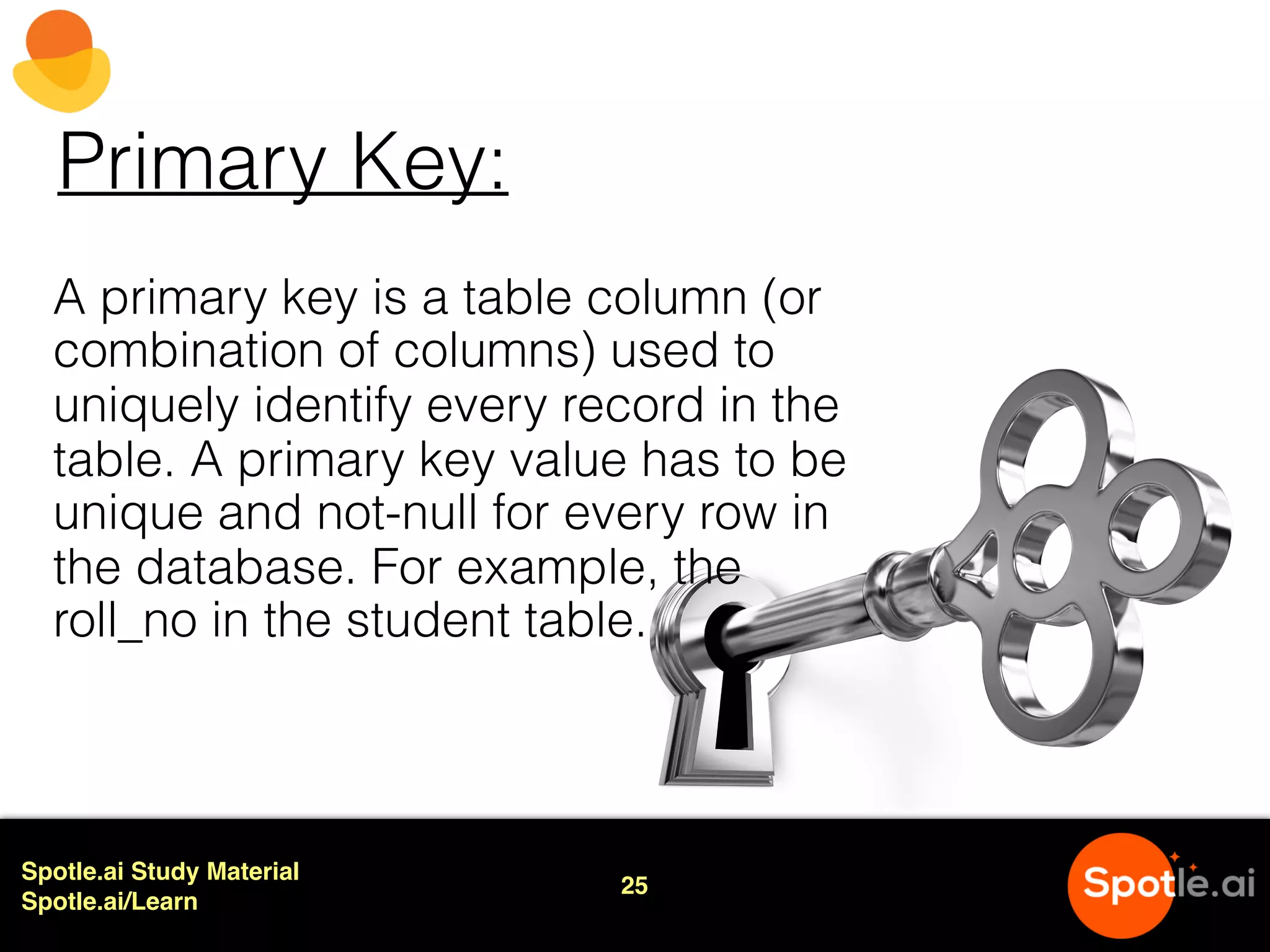 Primary Key:

A primary key is a table column (or combination of columns) used to uniquely identify every record in the table. A primary key value has to be unique and not-null for every row in the database. For example, the roll_no in the student table.

Spotle.ai Study Material
Spotle.ai/Learn

25

Spotle.ai